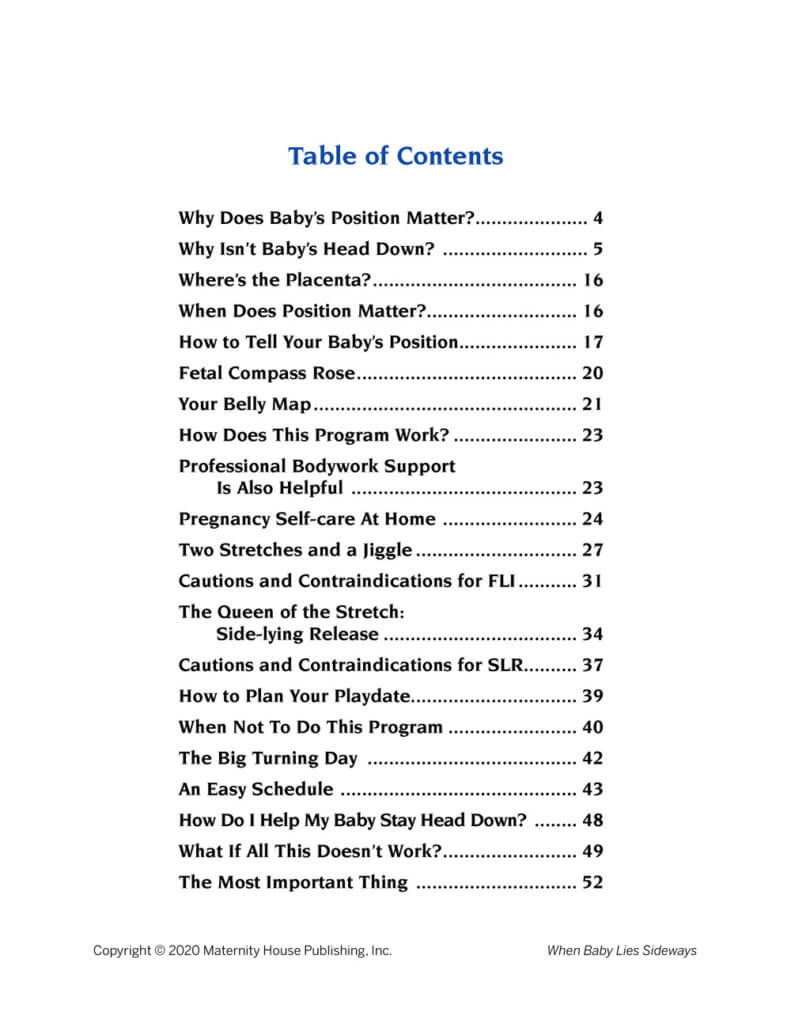 Table of Contents

Why Does Baby's Position Matter?..................... 4
Why Isn't Baby's Head Down? ........................... 5
Where's the Placenta?...................................... 16
When Does Position Matter?............................ 16
How to Tell Your Baby's Position...................... 17
Fetal Compass Rose......................................... 20
Your Belly Map................................................. 21
How Does This Program Work? ....................... 23
Professional Bodywork Support Is Also Helpful .......................................... 23
Pregnancy Self-care At Home ......................... 24
Two Stretches and a Jiggle .............................. 27
Cautions and Contraindications for FLI ........... 31
The Queen of the Stretch: Side-lying Release .................................... 34
Cautions and Contraindications for SLR.......... 37
How to Plan Your Playdate............................... 39
When Not To Do This Program ........................ 40
The Big Turning Day ....................................... 42
An Easy Schedule ............................................ 43
How Do I Help My Baby Stay Head Down? ........ 48
What If All This Doesn't Work?......................... 49
The Most Important Thing .............................. 52

Copyright © 2020 Maternity House Publishing, Inc.
When Baby Lies Sideways